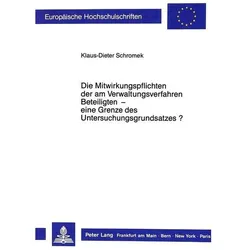 Europäische Hochschulschriften

Klaus-Dieter Schromek

Die Mitwirkungspflichten der am Verwaltungsverfahren Beteiligten – eine Grenze des Untersuchungsgrundsatzes ?

Peter Lang Frankfurt am Main · Bern · New York · Paris